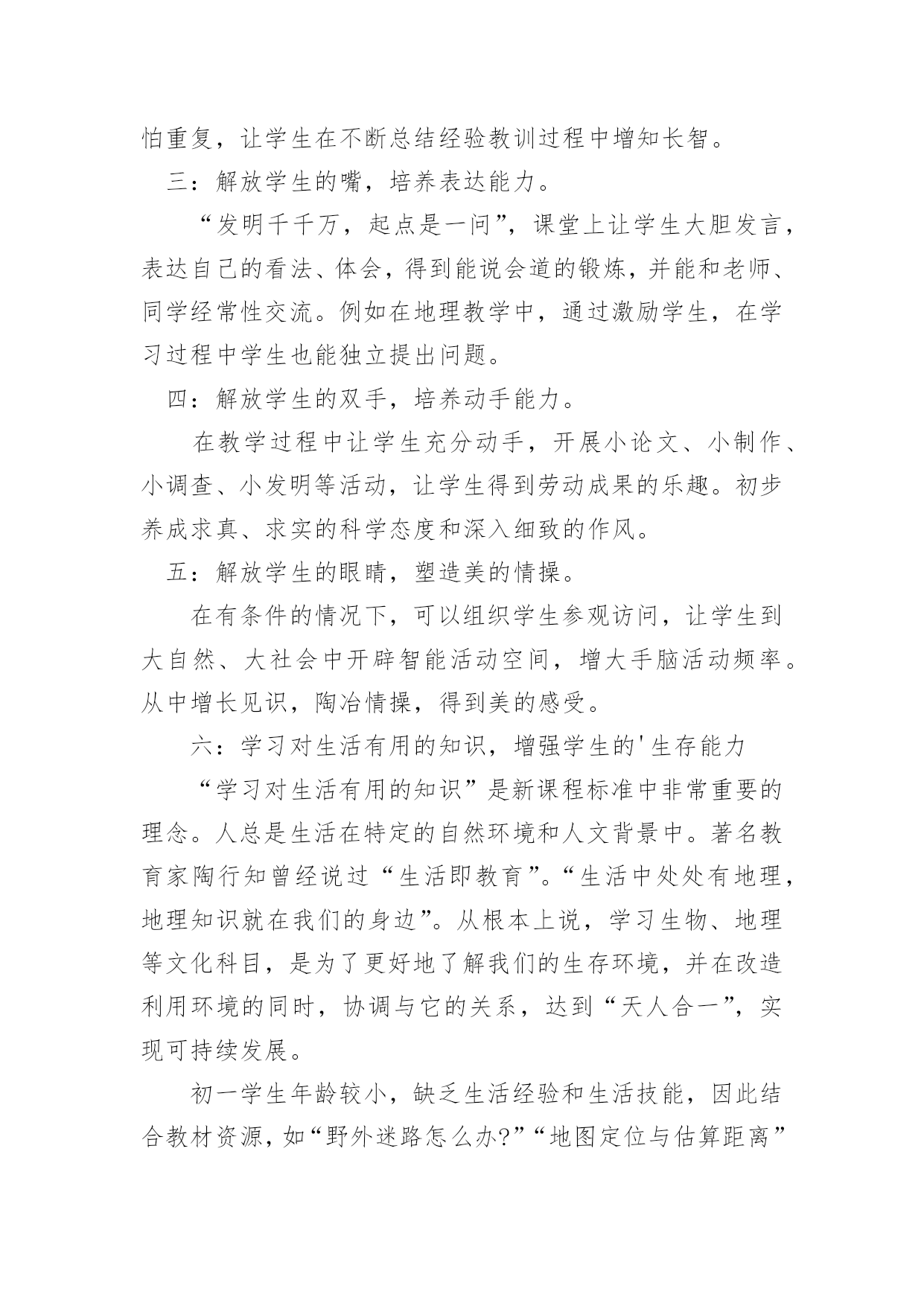 怕重复，让学生在不断总结经验教训过程中增知长智。

三：解放学生的嘴，培养表达能力。

“发明千千万，起点是一问”，课堂上让学生大胆发言，表达自己的看法、体会，得到能说会道的锻炼，并能和老师、同学经常性交流。例如在地理教学中，通过激励学生，在学习过程中学生也能独立提出问题。

四：解放学生的双手，培养动手能力。

在教学过程中让学生充分动手，开展小论文、小制作、小调查、小发明等活动，让学生得到劳动成果的乐趣。初步养成求真、求实的科学态度和深入细致的作风。

五：解放学生的眼睛，塑造美的情操。

在有条件的情况下，可以组织学生参观访问，让学生到大自然、大社会中开辟智能活动空间，增大手脑活动频率。从中增长见识，陶冶情操，得到美的感受。

六：学习对生活有用的知识，增强学生的'生存能力

“学习对生活有用的知识”是新课程标准中非常重要的理念。人总是生活在特定的自然环境和人文背景中。著名教育家陶行知曾经说过“生活即教育”。“生活中处处有地理，地理知识就在我们的身边”。从根本上说，学习生物、地理等文化科目，是为了更好地了解我们的生存环境，并在改造利用环境的同时，协调与它的关系，达到“天人合一”，实现可持续发展。

初一学生年龄较小，缺乏生活经验和生活技能，因此结合教材资源，如“野外迷路怎么办?”“地图定位与估算距离”